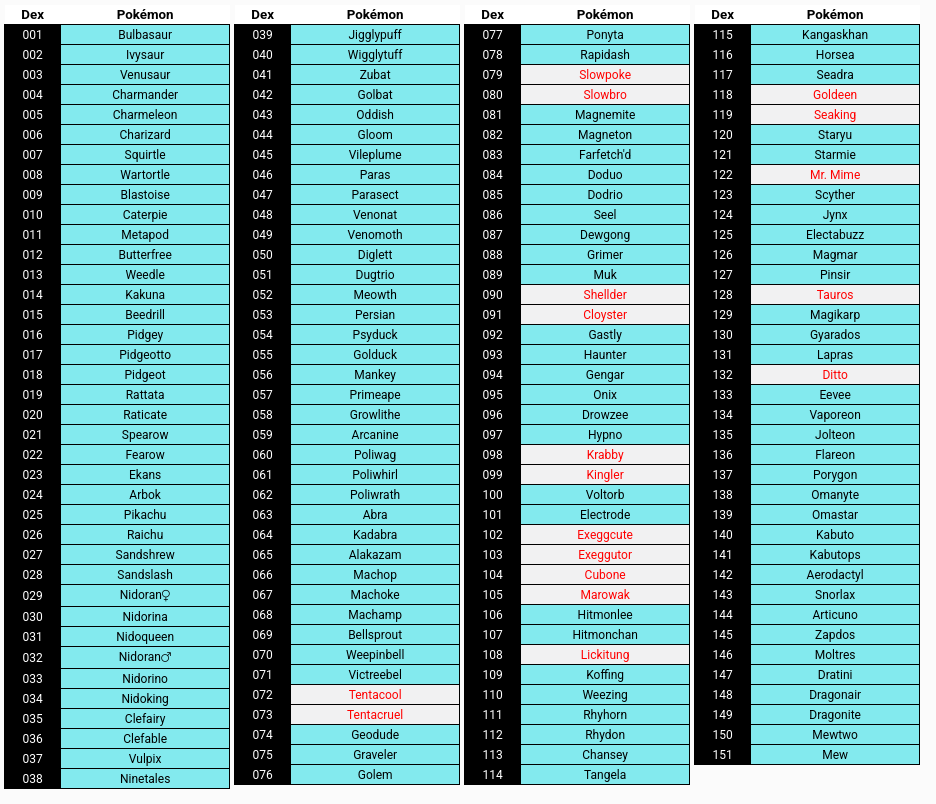 | Dex | Pokémon |
|---|---|
| 001 | Bulbasaur |
| 002 | Ivysaur |
| 003 | Venusaur |
| 004 | Charmander |
| 005 | Charmeleon |
| 006 | Charizard |
| 007 | Squirtle |
| 008 | Wartortle |
| 009 | Blastoise |
| 010 | Caterpie |
| 011 | Metapod |
| 012 | Butterfree |
| 013 | Weedle |
| 014 | Kakuna |
| 015 | Beedrill |
| 016 | Pidgey |
| 017 | Pidgeotto |
| 018 | Pidgeot |
| 019 | Rattata |
| 020 | Raticate |
| 021 | Spearow |
| 022 | Fearow |
| 023 | Ekans |
| 024 | Arbok |
| 025 | Pikachu |
| 026 | Raichu |
| 027 | Sandshrew |
| 028 | Sandslash |
| 029 | Nidoran♀ |
| 030 | Nidorina |
| 031 | Nidoqueen |
| 032 | Nidoran♂ |
| 033 | Nidorino |
| 034 | Nidoking |
| 035 | Clefairy |
| 036 | Clefable |
| 037 | Vulpix |
| 038 | Ninetales |

| Dex | Pokémon |
|---|---|
| 039 | Jigglypuff |
| 040 | Wigglytuff |
| 041 | Zubat |
| 042 | Golbat |
| 043 | Oddish |
| 044 | Gloom |
| 045 | Vileplume |
| 046 | Paras |
| 047 | Parasect |
| 048 | Venonat |
| 049 | Venomoth |
| 050 | Diglett |
| 051 | Dugtrio |
| 052 | Meowth |
| 053 | Persian |
| 054 | Psyduck |
| 055 | Golduck |
| 056 | Mankey |
| 057 | Primeape |
| 058 | Growlithe |
| 059 | Arcanine |
| 060 | Poliwag |
| 061 | Poliwhirl |
| 062 | Poliwrath |
| 063 | Abra |
| 064 | Kadabra |
| 065 | Alakazam |
| 066 | Machop |
| 067 | Machoke |
| 068 | Machamp |
| 069 | Bellsprout |
| 070 | Weepinbell |
| 071 | Victreebel |
| 072 | Tentacool |
| 073 | Tentacruel |
| 074 | Geodude |
| 075 | Graveler |
| 076 | Golem |

| Dex | Pokémon |
|---|---|
| 077 | Ponyta |
| 078 | Rapidash |
| 079 | Slowpoke |
| 080 | Slowbro |
| 081 | Magnemite |
| 082 | Magneton |
| 083 | Farfetch'd |
| 084 | Doduo |
| 085 | Dodrio |
| 086 | Seel |
| 087 | Dewgong |
| 088 | Grimer |
| 089 | Muk |
| 090 | Shellder |
| 091 | Cloyster |
| 092 | Gastly |
| 093 | Haunter |
| 094 | Gengar |
| 095 | Onix |
| 096 | Drowzee |
| 097 | Hypno |
| 098 | Krabby |
| 099 | Kingler |
| 100 | Voltorb |
| 101 | Electrode |
| 102 | Exeggcute |
| 103 | Exeggutor |
| 104 | Cubone |
| 105 | Marowak |
| 106 | Hitmonlee |
| 107 | Hitmonchan |
| 108 | Lickitung |
| 109 | Koffing |
| 110 | Weezing |
| 111 | Rhyhorn |
| 112 | Rhydon |
| 113 | Chansey |
| 114 | Tangela |

| Dex | Pokémon |
|---|---|
| 115 | Kangaskhan |
| 116 | Horsea |
| 117 | Seadra |
| 118 | Goldeen |
| 119 | Seaking |
| 120 | Staryu |
| 121 | Starmie |
| 122 | Mr. Mime |
| 123 | Scyther |
| 124 | Jynx |
| 125 | Electabuzz |
| 126 | Magmar |
| 127 | Pinsir |
| 128 | Tauros |
| 129 | Magikarp |
| 130 | Gyarados |
| 131 | Lapras |
| 132 | Ditto |
| 133 | Eevee |
| 134 | Vaporeon |
| 135 | Jolteon |
| 136 | Flareon |
| 137 | Porygon |
| 138 | Omanyte |
| 139 | Omastar |
| 140 | Kabuto |
| 141 | Kabutops |
| 142 | Aerodactyl |
| 143 | Snorlax |
| 144 | Articuno |
| 145 | Zapdos |
| 146 | Moltres |
| 147 | Dratini |
| 148 | Dragonair |
| 149 | Dragonite |
| 150 | Mewtwo |
| 151 | Mew |